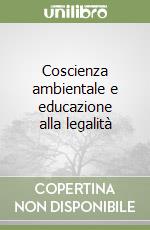 unilibro

Coscienza ambientale e educazione alla legalità

COPERTINA NON DISPONIBILE